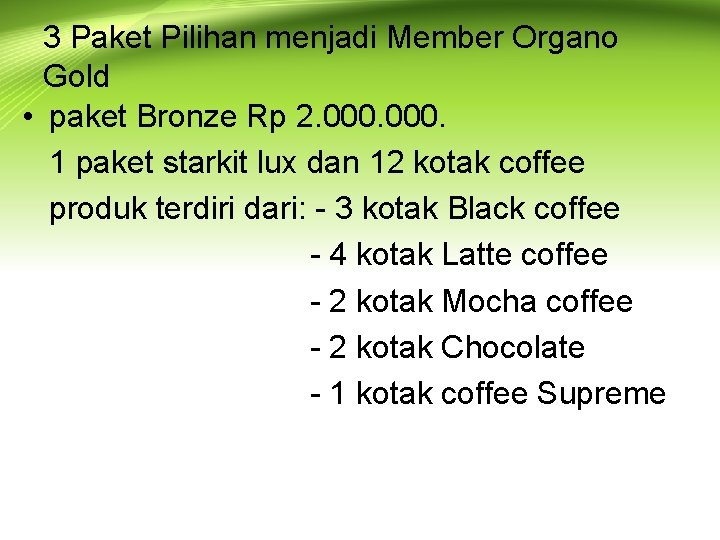 3 Paket Pilihan menjadi Member Organo Gold

• paket Bronze Rp 2.000.000.

1 paket starkit lux dan 12 kotak coffee

produk terdiri dari: - 3 kotak Black coffee

- 4 kotak Latte coffee

- 2 kotak Mocha coffee

- 2 kotak Chocolate

- 1 kotak coffee Supreme